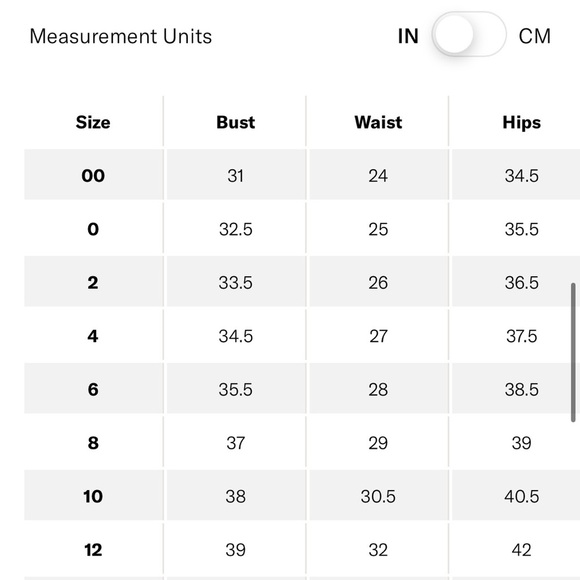 Measurement Units IN CM

| Size | Bust | Waist | Hips |
|---|---|---|---|
| 00 | 31 | 24 | 34.5 |
| 0 | 32.5 | 25 | 35.5 |
| 2 | 33.5 | 26 | 36.5 |
| 4 | 34.5 | 27 | 37.5 |
| 6 | 35.5 | 28 | 38.5 |
| 8 | 37 | 29 | 39 |
| 10 | 38 | 30.5 | 40.5 |
| 12 | 39 | 32 | 42 |